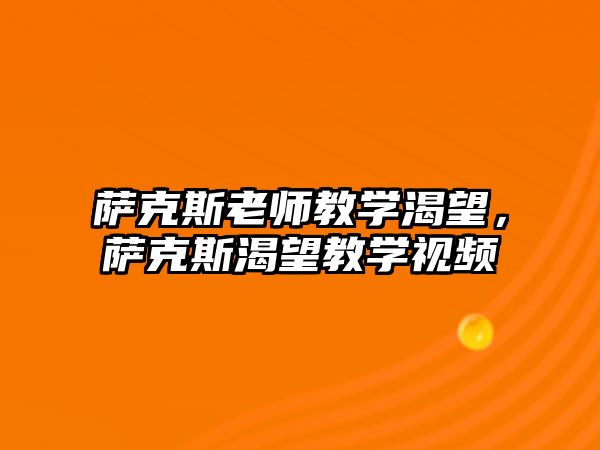 萨克斯老师教学渴望，萨克斯渴望教学视频